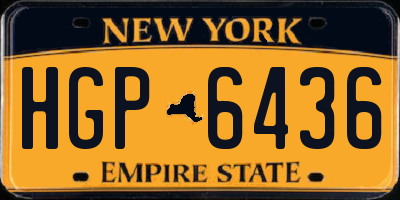 NEW YORK

HGP 6436

EMPIRE STATE